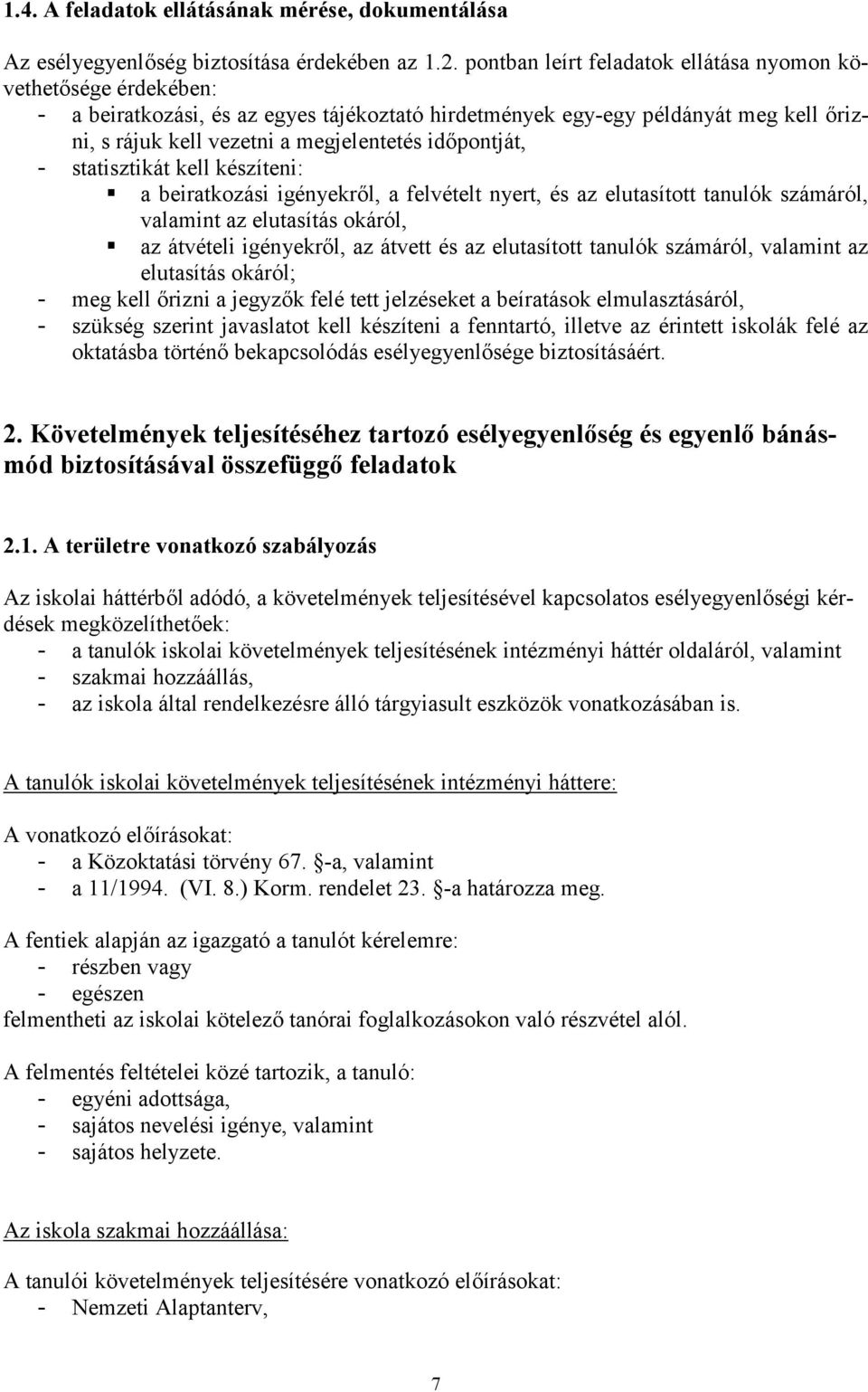 1.4. A feladatok ellátásának mérése, dokumentálása

Az esélyegyenlőség biztosítása érdekében az 1.2. pontban leírt feladatok ellátása nyomon követhetősége érdekében:
- a beiratkozási, és az egyes tájékoztató hirdetmények egy-egy példányát meg kell őrizni, s rájuk kell vezetni a megjelentetés időpontját,
- statisztikát kell készíteni:
▪ a beiratkozási igényekről, a felvételt nyert, és az elutasított tanulók számáról, valamint az elutasítás okáról,
▪ az átvételi igényekről, az átvett és az elutasított tanulók számáról, valamint az elutasítás okáról;
- meg kell őrizni a jegyzők felé tett jelzéseket a beíratások elmulasztásáról,
- szükség szerint javaslatot kell készíteni a fenntartó, illetve az érintett iskolák felé az oktatásba történő bekapcsolódás esélyegyenlősége biztosításáért.

2. Követelmények teljesítéséhez tartozó esélyegyenlőség és egyenlő bánásmód biztosításával összefüggő feladatok

2.1. A területre vonatkozó szabályozás

Az iskolai háttérből adódó, a követelmények teljesítésével kapcsolatos esélyegyenlőségi kérdések megközelíthetőek:
- a tanulók iskolai követelmények teljesítésének intézményi háttér oldaláról, valamint
- szakmai hozzáállás,
- az iskola által rendelkezésre álló tárgyiasult eszközök vonatkozásában is.

A tanulók iskolai követelmények teljesítésének intézményi háttere:

A vonatkozó előírásokat:
- a Közoktatási törvény 67. §-a, valamint
- a 11/1994. (VI. 8.) Korm. rendelet 23. §-a határozza meg.

A fentiek alapján az igazgató a tanulót kérelemre:
- részben vagy
- egészen
felmentheti az iskolai kötelező tanórai foglalkozásokon való részvétel alól.

A felmentés feltételei közé tartozik, a tanuló:
- egyéni adottsága,
- sajátos nevelési igénye, valamint
- sajátos helyzete.

Az iskola szakmai hozzáállása:

A tanulói követelmények teljesítésére vonatkozó előírásokat:
- Nemzeti Alaptanterv,

7